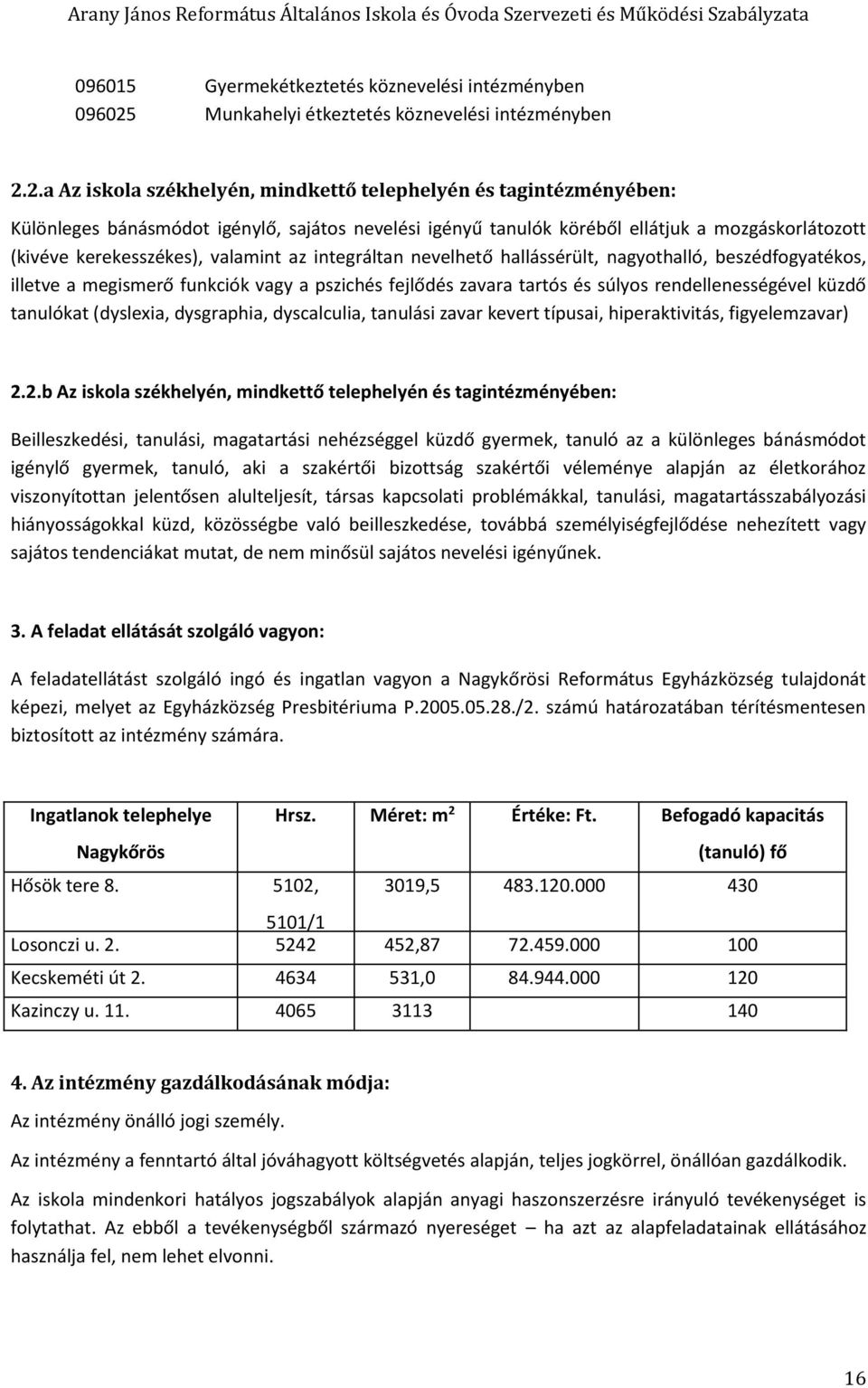 Arany János Református Általános Iskola és Óvoda Szervezeti és Működési Szabályzata

096015 Gyermekétkeztetés köznevelési intézményben
096025 Munkahelyi étkeztetés köznevelési intézményben

2.2.a Az iskola székhelyén, mindkettő telephelyén és tagintézményében:

Különleges bánásmódot igénylő, sajátos nevelési igényű tanulók köréből ellátjuk a mozgáskorlátozott (kivéve kerekesszékes), valamint az integráltan nevelhető hallássérült, nagyothalló, beszédfogyatékos, illetve a megismerő funkciók vagy a pszichés fejlődés zavara tartós és súlyos rendellenességével küzdő tanulókat (dyslexia, dysgraphia, dyscalculia, tanulási zavar kevert típusai, hiperaktivitás, figyelemzavar)

2.2.b Az iskola székhelyén, mindkettő telephelyén és tagintézményében:

Beilleszkedési, tanulási, magatartási nehézséggel küzdő gyermek, tanuló az a különleges bánásmódot igénylő gyermek, tanuló, aki a szakértői bizottság szakértői véleménye alapján az életkorához viszonyítottan jelentősen alulteljesít, társas kapcsolati problémákkal, tanulási, magatartásszabályozási hiányosságokkal küzd, közösségbe való beilleszkedése, továbbá személyiségfejlődése nehezített vagy sajátos tendenciákat mutat, de nem minősül sajátos nevelési igényűnek.

3. A feladat ellátását szolgáló vagyon:

A feladatellátást szolgáló ingó és ingatlan vagyon a Nagykőrösi Református Egyházközség tulajdonát képezi, melyet az Egyházközség Presbitériuma P.2005.05.28./2. számú határozatában térítésmentesen biztosított az intézmény számára.

| Ingatlanok telephelye Nagykőrös | Hrsz. | Méret: $m^2$ | Értéke: Ft. | Befogadó kapacitás (tanuló) fő |
|---|---|---|---|---|
| Hősök tere 8. | 5102, 5101/1 | 3019,5 | 483.120.000 | 430 |
| Losonczi u. 2. | 5242 | 452,87 | 72.459.000 | 100 |
| Kecskeméti út 2. | 4634 | 531,0 | 84.944.000 | 120 |
| Kazinczy u. 11. | 4065 | 3113 | | 140 |

4. Az intézmény gazdálkodásának módja:

Az intézmény önálló jogi személy.

Az intézmény a fenntartó által jóváhagyott költségvetés alapján, teljes jogkörrel, önállóan gazdálkodik.

Az iskola mindenkori hatályos jogszabályok alapján anyagi haszonszerzésre irányuló tevékenységet is folytathat. Az ebből a tevékenységből származó nyereséget – ha azt az alapfeladatainak ellátásához használja fel, nem lehet elvonni.

16